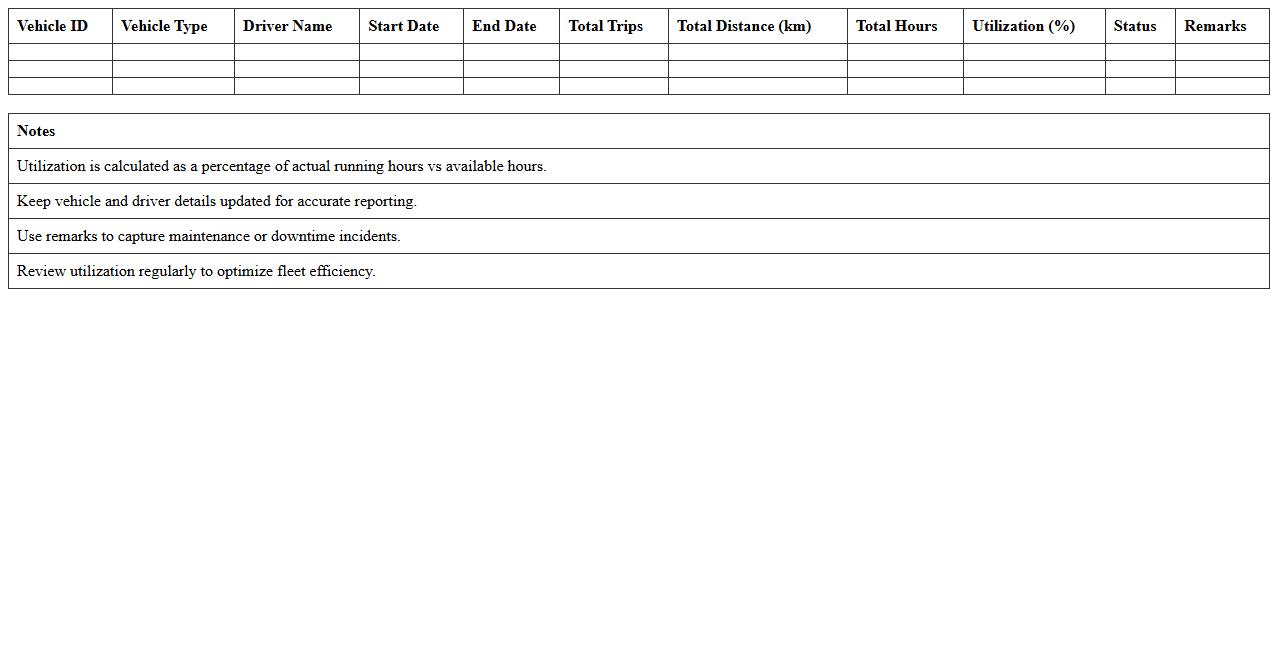 | Vehicle ID | Vehicle Type | Driver Name | Start Date | End Date | Total Trips | Total Distance (km) | Total Hours | Utilization (%) | Status | Remarks |
|---|---|---|---|---|---|---|---|---|---|---|
| | | | | | | | | | | |
| | | | | | | | | | | |
| | | | | | | | | | | |

| Notes |
|---|
| Utilization is calculated as a percentage of actual running hours vs available hours. |
| Keep vehicle and driver details updated for accurate reporting. |
| Use remarks to capture maintenance or downtime incidents. |
| Review utilization regularly to optimize fleet efficiency. |